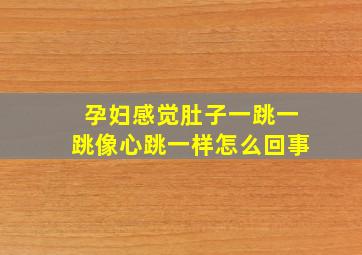 孕妇感觉肚子一跳一跳像心跳一样怎么回事